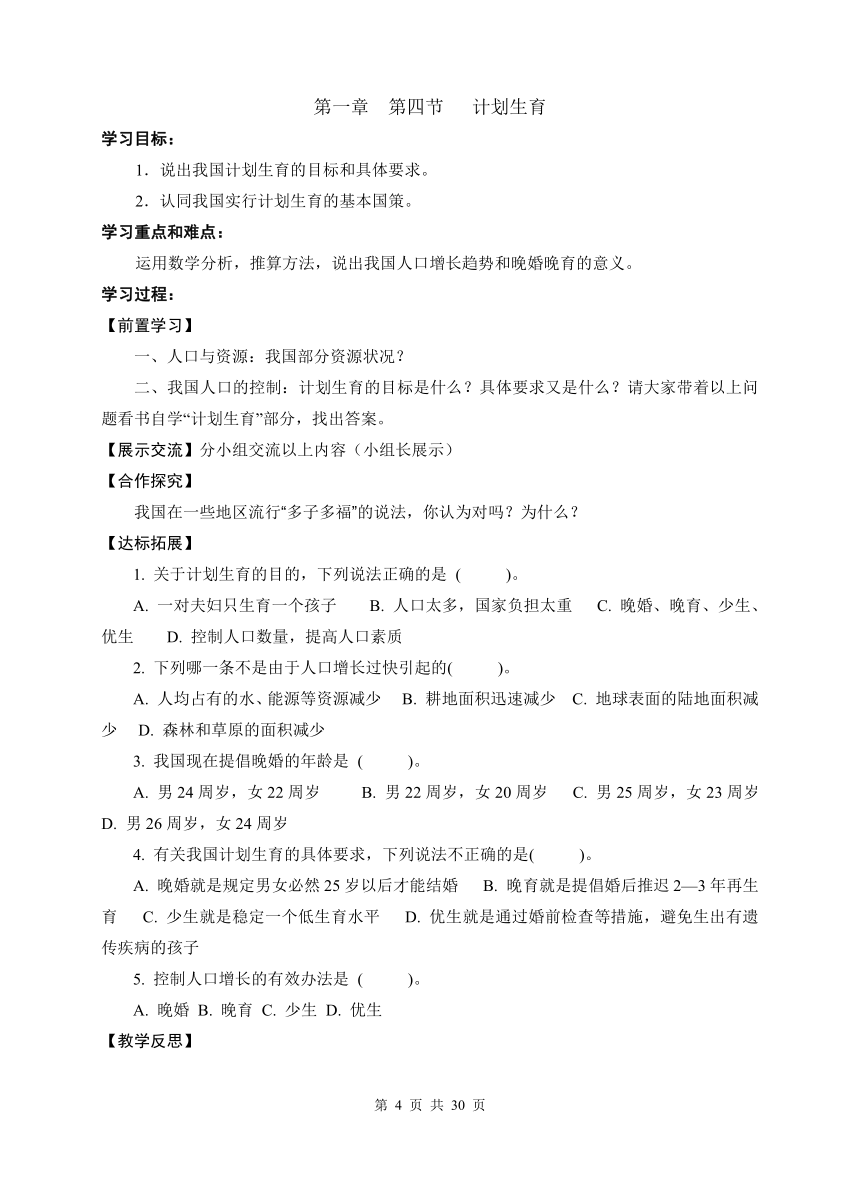 第一章　第四节　　计划生育

学习目标：

1．说出我国计划生育的目标和具体要求。

2．认同我国实行计划生育的基本国策。

学习重点和难点：

运用数学分析，推算方法，说出我国人口增长趋势和晚婚晚育的意义。

学习过程：

【前置学习】

一、人口与资源：我国部分资源状况？

二、我国人口的控制：计划生育的目标是什么？具体要求又是什么？请大家带着以上问题看书自学“计划生育”部分，找出答案。

【展示交流】分小组交流以上内容（小组长展示）

【合作探究】

我国在一些地区流行“多子多福”的说法，你认为对吗？为什么？

【达标拓展】

1. 关于计划生育的目的，下列说法正确的是 (　　)。

A. 一对夫妇只生育一个孩子　　B. 人口太多，国家负担太重　　C. 晚婚、晚育、少生、优生　　D. 控制人口数量，提高人口素质

2. 下列哪一条不是由于人口增长过快引起的(　　)。

A. 人均占有的水、能源等资源减少　B. 耕地面积迅速减少　C. 地球表面的陆地面积减少　D. 森林和草原的面积减少

3. 我国现在提倡晚婚的年龄是 (　　)。

A. 男 24 周岁，女 22 周岁　　B. 男 22 周岁，女 20 周岁　　C. 男 25 周岁，女 23 周岁　D. 男 26 周岁，女 24 周岁

4. 有关我国计划生育的具体要求，下列说法不正确的是(　　)。

A. 晚婚就是规定男女必然 25 岁以后才能结婚　B. 晚育就是提倡婚后推迟 2—3 年再生育　C. 少生就是稳定一个低生育水平　D. 优生就是通过婚前检查等措施，避免生出有遗传疾病的孩子

5. 控制人口增长的有效办法是 (　　)。

A. 晚婚 B. 晚育 C. 少生 D. 优生

【教学反思】

第 4 页 共 30 页